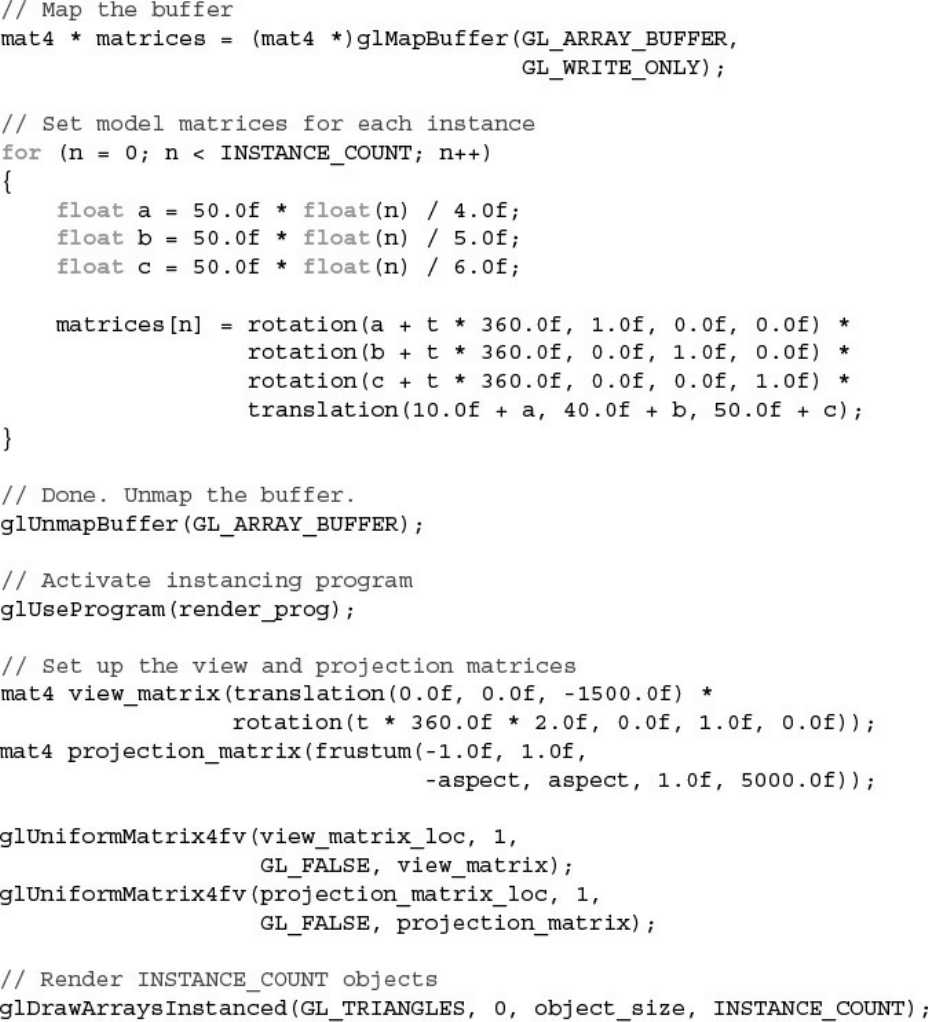 // Map the buffer
mat4 * matrices = (mat4 *)glMapBuffer(GL_ARRAY_BUFFER,
                                      GL_WRITE_ONLY);

// Set model matrices for each instance
for (n = 0; n < INSTANCE_COUNT; n++)
{
    float a = 50.0f * float(n) / 4.0f;
    float b = 50.0f * float(n) / 5.0f;
    float c = 50.0f * float(n) / 6.0f;

    matrices[n] = rotation(a + t * 360.0f, 1.0f, 0.0f, 0.0f) *
                  rotation(b + t * 360.0f, 0.0f, 1.0f, 0.0f) *
                  rotation(c + t * 360.0f, 0.0f, 0.0f, 1.0f) *
                  translation(10.0f + a, 40.0f + b, 50.0f + c);
}

// Done. Unmap the buffer.
glUnmapBuffer(GL_ARRAY_BUFFER);

// Activate instancing program
glUseProgram(render_prog);

// Set up the view and projection matrices
mat4 view_matrix(translation(0.0f, 0.0f, -1500.0f) *
                 rotation(t * 360.0f * 2.0f, 0.0f, 1.0f, 0.0f));
mat4 projection_matrix(frustum(-1.0f, 1.0f,
                               -aspect, aspect, 1.0f, 5000.0f));

glUniformMatrix4fv(view_matrix_loc, 1,
                   GL_FALSE, view_matrix);
glUniformMatrix4fv(projection_matrix_loc, 1,
                   GL_FALSE, projection_matrix);

// Render INSTANCE_COUNT objects
glDrawArraysInstanced(GL_TRIANGLES, 0, object_size, INSTANCE_COUNT);